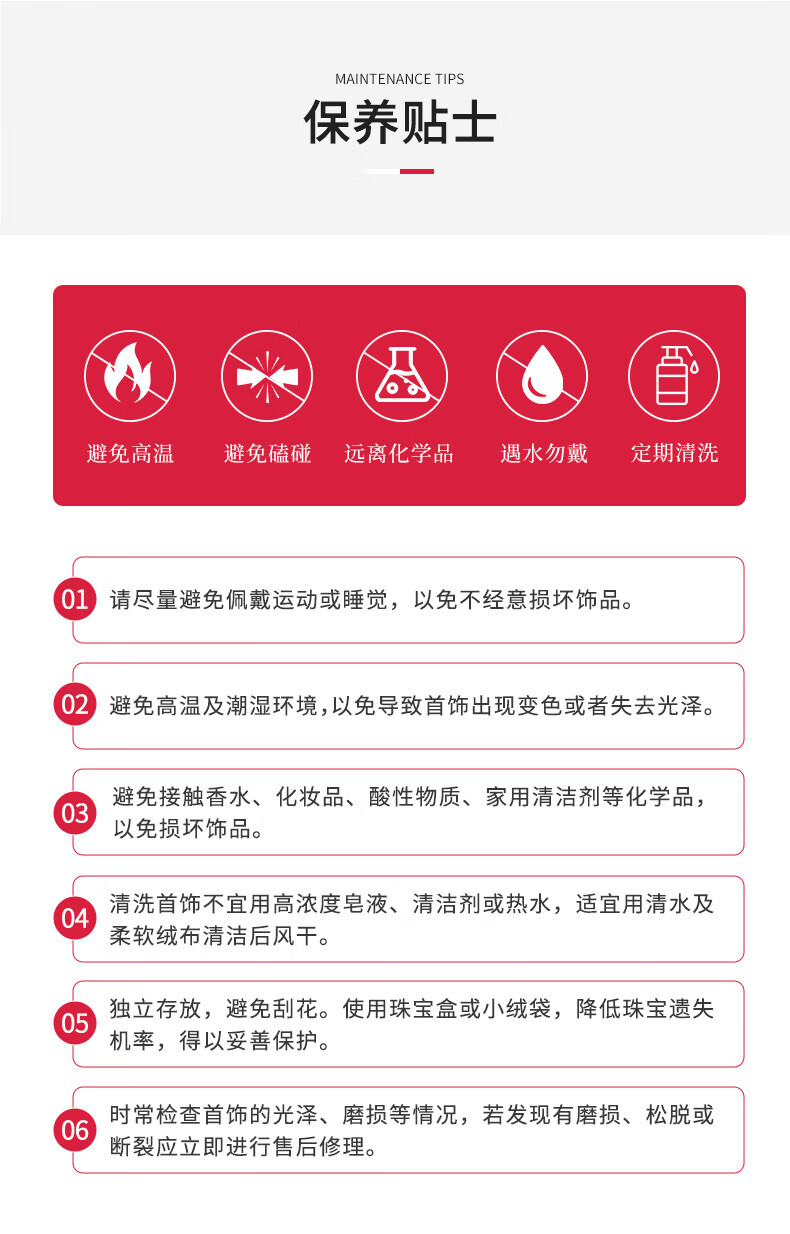 MAINTENANCE TIPS

保养贴士

避免高温 避免磕碰 远离化学品 遇水勿戴 定期清洗

01 请尽量避免佩戴运动或睡觉，以免不经意损坏饰品。

02 避免高温及潮湿环境，以免导致首饰出现变色或者失去光泽。

03 避免接触香水、化妆品、酸性物质、家用清洁剂等化学品，以免损坏饰品。

04 清洗首饰不宜用高浓度皂液、清洁剂或热水，适宜用清水及柔软绒布清洁后风干。

05 独立存放，避免刮花。使用珠宝盒或小绒袋，降低珠宝遗失机率，得以妥善保护。

06 时常检查首饰的光泽、磨损等情况，若发现有磨损、松脱或断裂应立即进行售后修理。